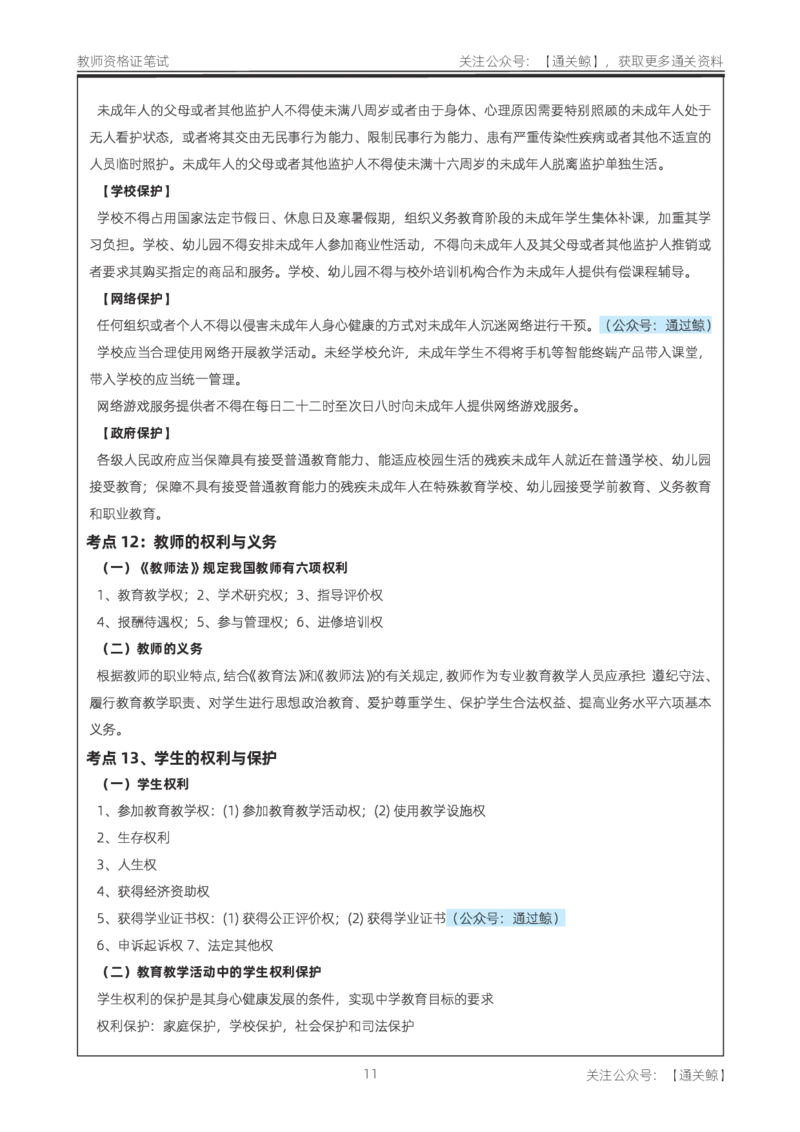 教师资格证笔试　　关注公众号：【通关鲸】，获取更多通关资料

未成年人的父母或者其他监护人不得使未满八周岁或者由于身体、心理原因需要特别照顾的未成年人处于无人看护状态，或者将其交由无民事行为能力、限制民事行为能力、患有严重传染性疾病或者其他不适宜的人员临时照护。未成年人的父母或者其他监护人不得使未满十六周岁的未成年人脱离监护单独生活。

【学校保护】

学校不得占用国家法定节假日、休息日及寒暑假期，组织义务教育阶段的未成年学生集体补课，加重其学习负担。学校、幼儿园不得安排未成年人参加商业性活动，不得向未成年人及其父母或者其他监护人推销或者要求其购买指定的商品和服务。学校、幼儿园不得与校外培训机构合作为未成年人提供有偿课程辅导。

【网络保护】

任何组织或者个人不得以侵害未成年人身心健康的方式对未成年人沉迷网络进行干预。（公众号：通过鲸）

学校应当合理使用网络开展教学活动。未经学校允许，未成年学生不得将手机等智能终端产品带入课堂，带入学校的应当统一管理。

网络游戏服务提供者不得在每日二十二时至次日八时向未成年人提供网络游戏服务。

【政府保护】

各级人民政府应当保障具有接受普通教育能力、能适应校园生活的残疾未成年人就近在普通学校、幼儿园接受教育；保障不具有接受普通教育能力的残疾未成年人在特殊教育学校、幼儿园接受学前教育、义务教育和职业教育。

考点 12：教师的权利与义务

（一）《教师法》规定我国教师有六项权利

1、教育教学权；2、学术研究权；3、指导评价权

4、报酬待遇权；5、参与管理权；6、进修培训权

（二）教师的义务

根据教师的职业特点，结合《教育法》和《教师法》的有关规定，教师作为专业教育教学人员应承担 遵纪守法、履行教育教学职责、对学生进行思想政治教育、爱护尊重学生、保护学生合法权益、提高业务水平六项基本义务。

考点 13、学生的权利与保护

（一）学生权利

1、参加教育教学权：(1) 参加教育教学活动权；(2) 使用教学设施权

2、生存权利

3、人生权

4、获得经济资助权

5、获得学业证书权：(1) 获得公正评价权；(2) 获得学业证书（公众号：通过鲸）

6、申诉起诉权 7、法定其他权

（二）教育教学活动中的学生权利保护

学生权利的保护是其身心健康发展的条件，实现中学教育目标的要求

权利保护：家庭保护，学校保护，社会保护和司法保护

11　　关注公众号：【通关鲸】